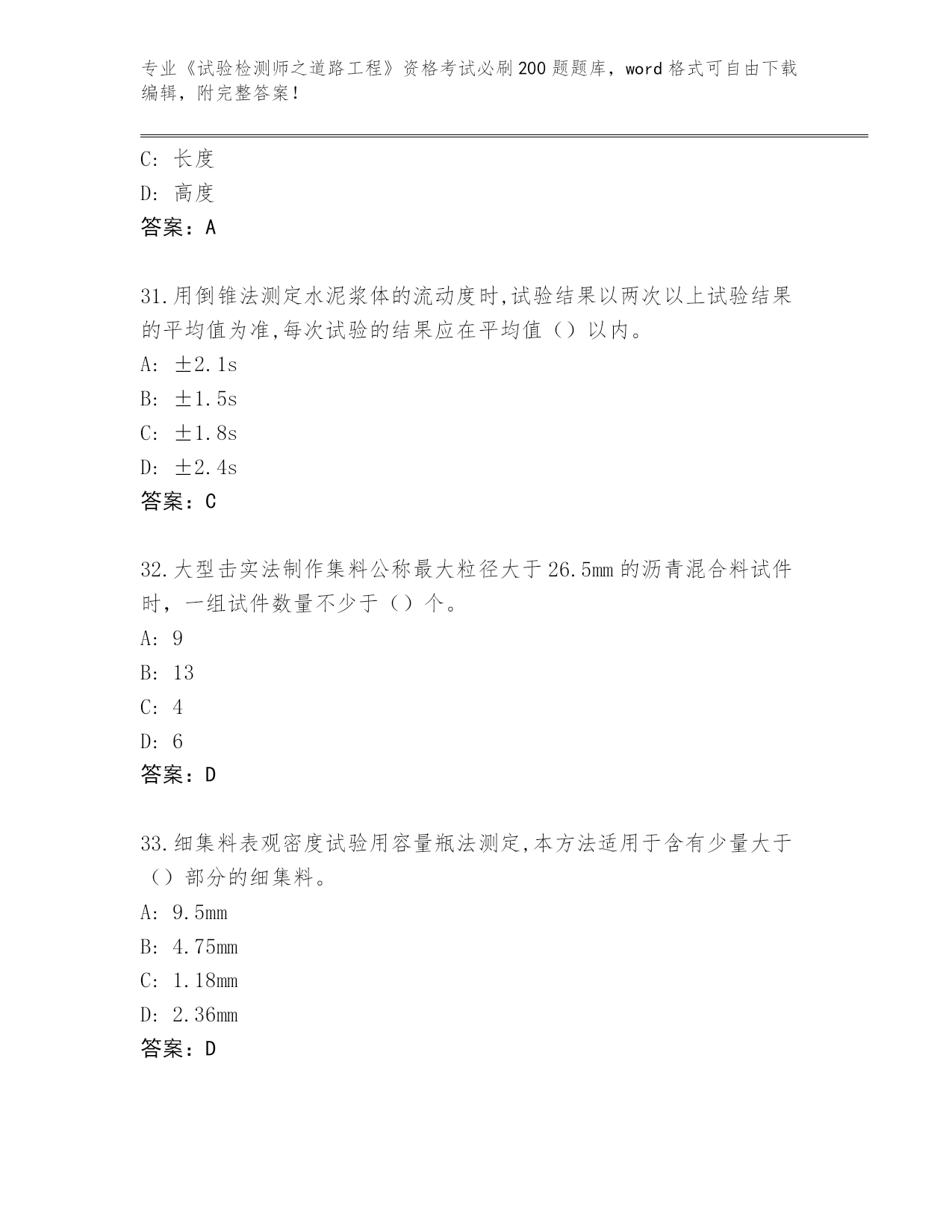 专业《试验检测师之道路工程》资格考试必刷200题题库，word格式可自由下载编辑，附完整答案！

C: 长度
D: 高度
答案：A

31.用倒锥法测定水泥浆体的流动度时,试验结果以两次以上试验结果的平均值为准,每次试验的结果应在平均值（）以内。
A: ±2.1s
B: ±1.5s
C: ±1.8s
D: ±2.4s
答案：C

32.大型击实法制作集料公称最大粒径大于26.5mm的沥青混合料试件时，一组试件数量不少于（）个。
A: 9
B: 13
C: 4
D: 6
答案：D

33.细集料表观密度试验用容量瓶法测定,本方法适用于含有少量大于（）部分的细集料。
A: 9.5mm
B: 4.75mm
C: 1.18mm
D: 2.36mm
答案：D